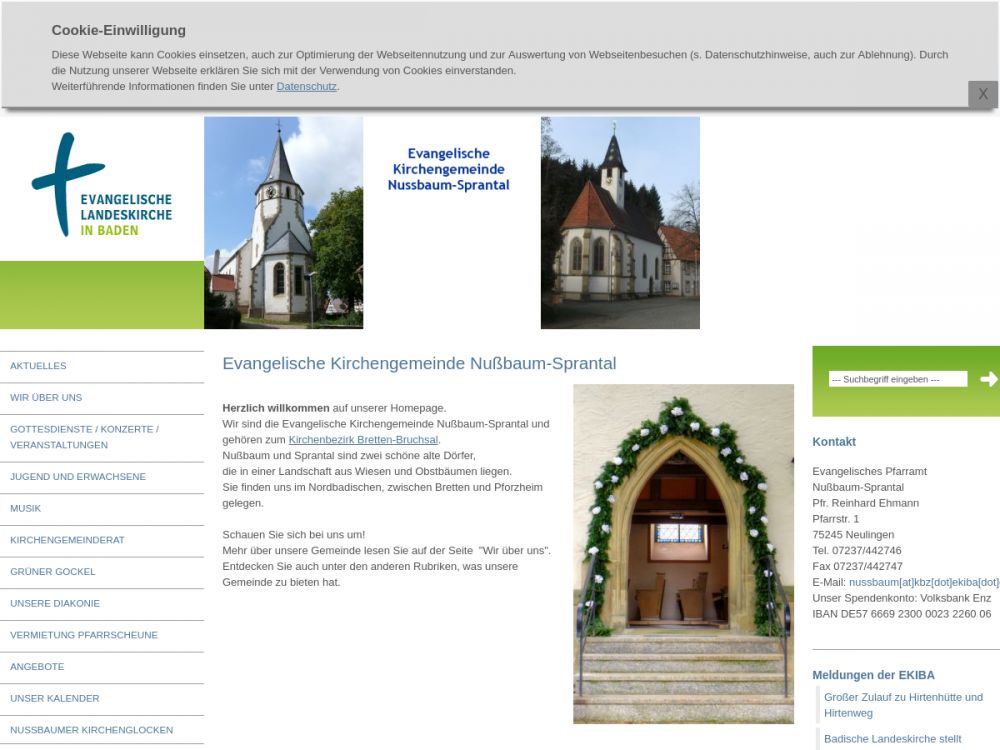 Cookie-Einwilligung

Diese Webseite kann Cookies einsetzen, auch zur Optimierung der Webseitennutzung und zur Auswertung von Webseitenbesuchen (s. Datenschutzhinweise, auch zur Ablehnung). Durch die Nutzung unserer Webseite erklären Sie sich mit der Verwendung von Cookies einverstanden.
Weiterführende Informationen finden Sie unter Datenschutz.

X

EVANGELISCHE LANDESKIRCHE IN BADEN

Evangelische Kirchengemeinde Nussbaum-Sprantal

AKTUELLES
WIR ÜBER UNS
GOTTESDIENSTE / KONZERTE / VERANSTALTUNGEN
JUGEND UND ERWACHSENE
MUSIK
KIRCHENGEMEINDERAT
GRÜNER GOCKEL
UNSERE DIAKONIE
VERMIETUNG PFARRSCHEUNE
ANGEBOTE
UNSER KALENDER
NUSSBAUMER KIRCHENGLOCKEN

Evangelische Kirchengemeinde Nußbaum-Sprantal

Herzlich willkommen auf unserer Homepage.
Wir sind die Evangelische Kirchengemeinde Nußbaum-Sprantal und gehören zum Kirchenbezirk Bretten-Bruchsal.
Nußbaum und Sprantal sind zwei schöne alte Dörfer,
die in einer Landschaft aus Wiesen und Obstbäumen liegen.
Sie finden uns im Nordbadischen, zwischen Bretten und Pforzheim gelegen.

Schauen Sie sich bei uns um!
Mehr über unsere Gemeinde lesen Sie auf der Seite "Wir über uns".
Entdecken Sie auch unter den anderen Rubriken, was unsere Gemeinde zu bieten hat.

--- Suchbegriff eingeben ---

Kontakt

Evangelisches Pfarramt
Nußbaum-Sprantal
Pfr. Reinhard Ehmann
Pfarrstr. 1
75245 Neulingen
Tel. 07237/442746
Fax 07237/442747
E-Mail: nussbaum[at]kbz[dot]ekiba[dot]
Unser Spendenkonto: Volksbank Enz
IBAN DE57 6669 2300 0023 2260 06

Meldungen der EKIBA

Großer Zulauf zu Hirtenhütte und Hirtenweg

Badische Landeskirche stellt